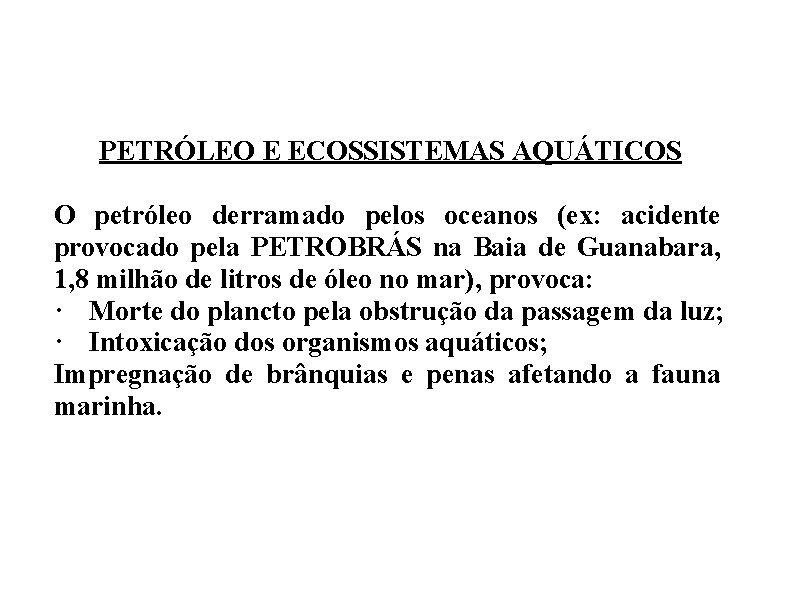 PETRÓLEO E ECOSSISTEMAS AQUÁTICOS

O petróleo derramado pelos oceanos (ex: acidente provocado pela PETROBRÁS na Baia de Guanabara, 1,8 milhão de litros de óleo no mar), provoca:
· Morte do plancto pela obstrução da passagem da luz;
· Intoxicação dos organismos aquáticos;
Impregnação de brânquias e penas afetando a fauna marinha.